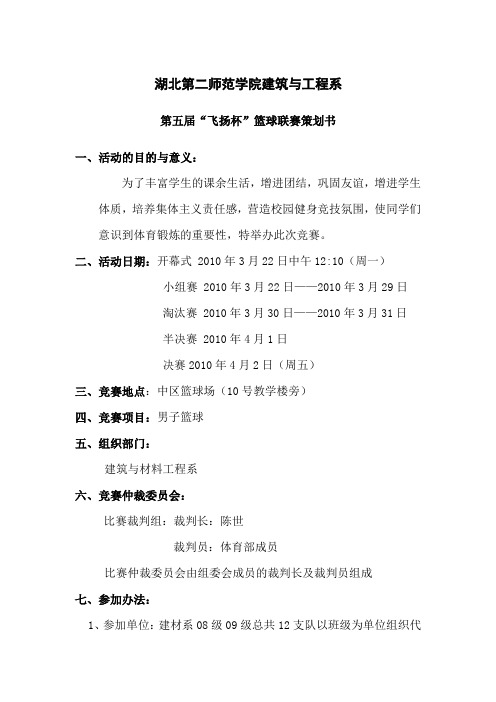 湖北第二师范学院建筑与工程系

第五届“飞扬杯”篮球联赛策划书

一、活动的目的与意义：

为了丰富学生的课余生活，增进团结，巩固友谊，增进学生体质，培养集体主义责任感，营造校园健身竞技氛围，使同学们意识到体育锻炼的重要性，特举办此次竞赛。

二、活动日期：开幕式 2010 年 3 月 22 日中午 12:10（周一）

小组赛 2010 年 3 月 22 日——2010 年 3 月 29 日

淘汰赛 2010 年 3 月 30 日——2010 年 3 月 31 日

半决赛 2010 年 4 月 1 日

决赛 2010 年 4 月 2 日（周五）

三、竞赛地点：中区篮球场（10 号教学楼旁）

四、竞赛项目：男子篮球

五、组织部门：

建筑与材料工程系

六、竞赛仲裁委员会：

比赛裁判组：裁判长：陈世

裁判员：体育部成员

比赛仲裁委员会由组委会成员的裁判长及裁判员组成

七、参加办法：

1、参加单位：建材系 08 级 09 级总共 12 支队以班级为单位组织代